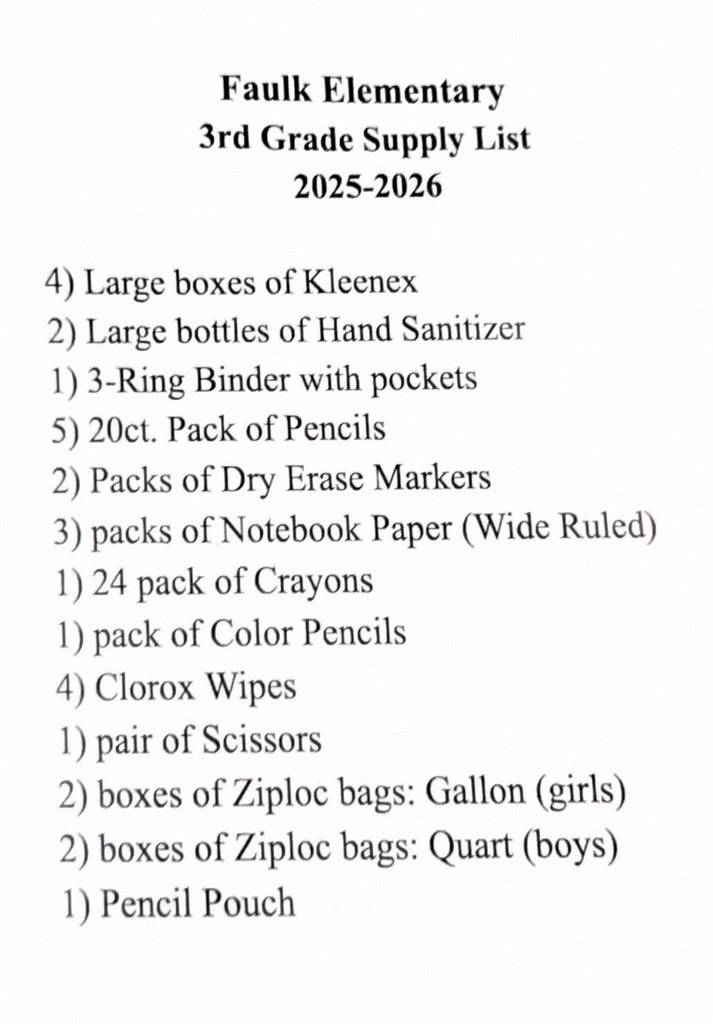 Faulk Elementary
3rd Grade Supply List
2025-2026

4) Large boxes of Kleenex
2) Large bottles of Hand Sanitizer
1) 3-Ring Binder with pockets
5) 20ct. Pack of Pencils
2) Packs of Dry Erase Markers
3) packs of Notebook Paper (Wide Ruled)
1) 24 pack of Crayons
1) pack of Color Pencils
4) Clorox Wipes
1) pair of Scissors
2) boxes of Ziploc bags: Gallon (girls)
2) boxes of Ziploc bags: Quart (boys)
1) Pencil Pouch